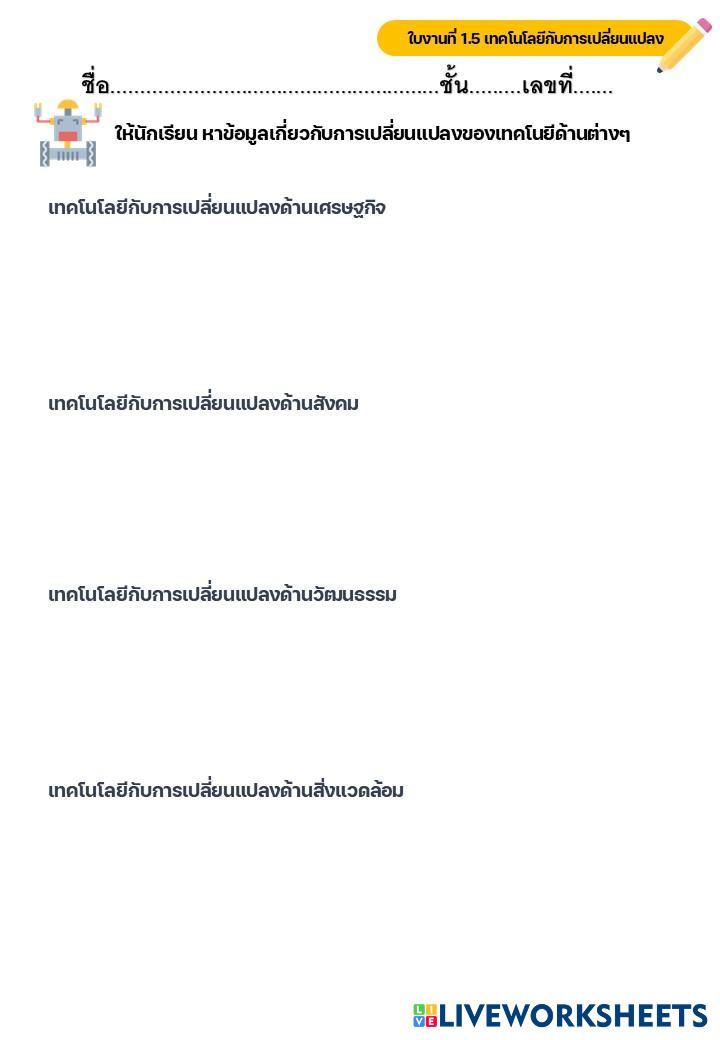 ใบงานที่ 1.5 เทคโนโลยีกับการเปลี่ยนแปลง

ชื่อ____ชั้น____เลขที่____

ให้นักเรียน หาข้อมูลเกี่ยวกับการเปลี่ยนแปลงของเทคโนยีด้านต่างๆ

เทคโนโลยีกับการเปลี่ยนแปลงด้านเศรษฐกิจ

เทคโนโลยีกับการเปลี่ยนแปลงด้านสังคม

เทคโนโลยีกับการเปลี่ยนแปลงด้านวัฒนธรรม

เทคโนโลยีกับการเปลี่ยนแปลงด้านสิ่งแวดล้อม

LIVEWORKSHEETS